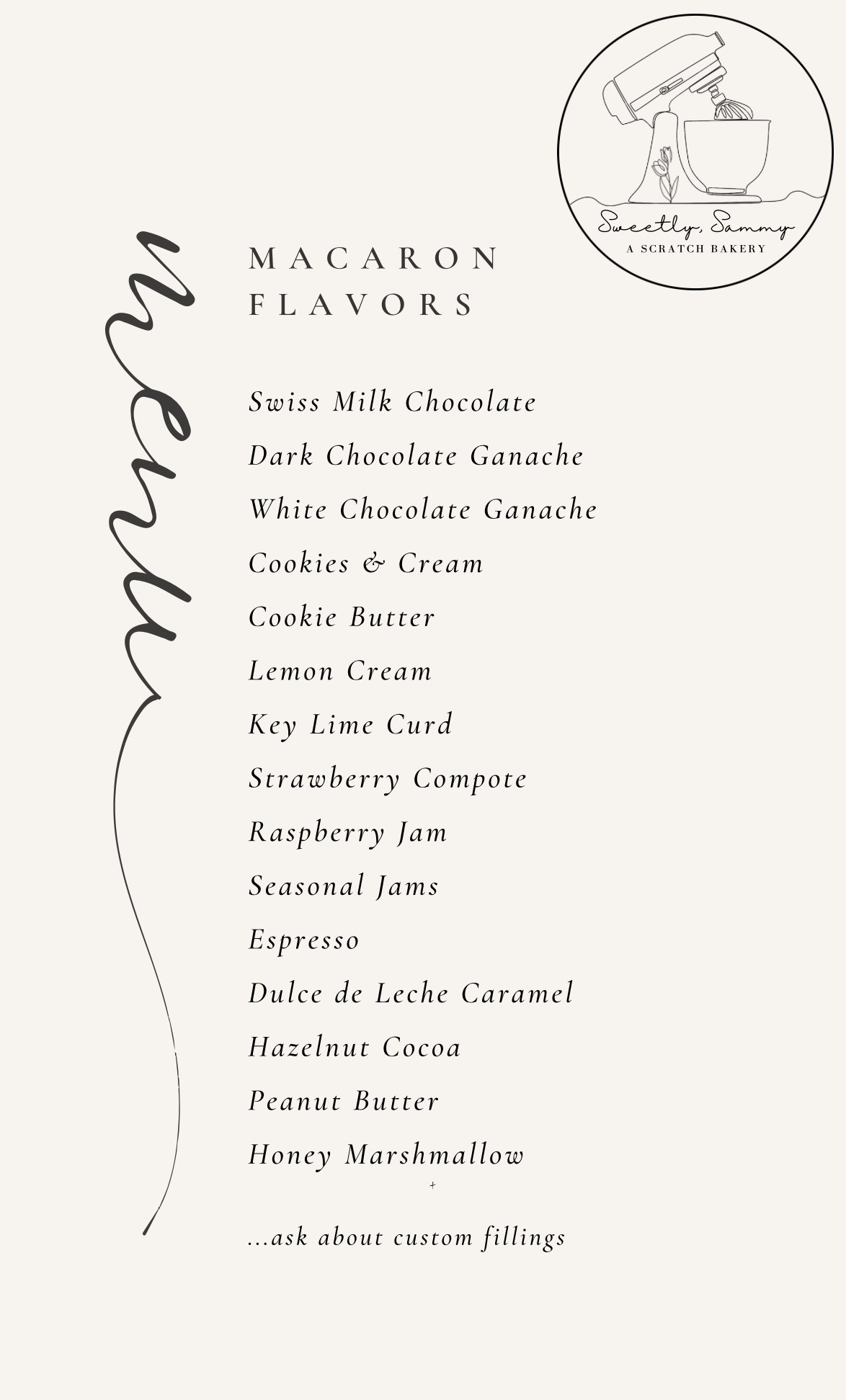 Sweetly, Sammy
A SCRATCH BAKERY

menu

MACARON FLAVORS

Swiss Milk Chocolate
Dark Chocolate Ganache
White Chocolate Ganache
Cookies & Cream
Cookie Butter
Lemon Cream
Key Lime Curd
Strawberry Compote
Raspberry Jam
Seasonal Jams
Espresso
Dulce de Leche Caramel
Hazelnut Cocoa
Peanut Butter
Honey Marshmallow

+

...ask about custom fillings